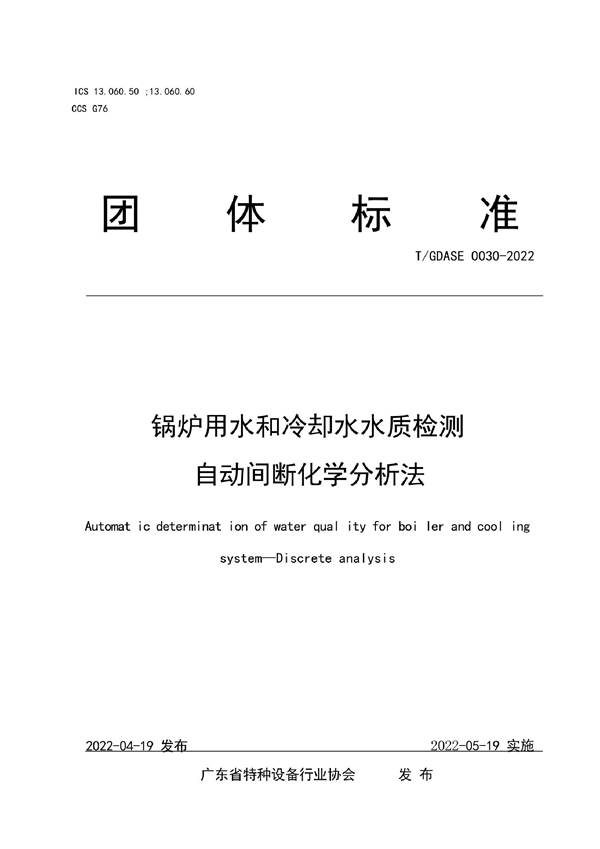 ICS 13.060.50 ;13.060.60
CCS G76

团 体 标 准

T/GDASE 0030-2022

锅炉用水和冷却水水质检测
自动间断化学分析法

Automat ic determinat ion of water qual ity for boi ler and cool ing system—Discrete analysis

2022-04-19 发布 2022-05-19 实施

广东省特种设备行业协会 发 布